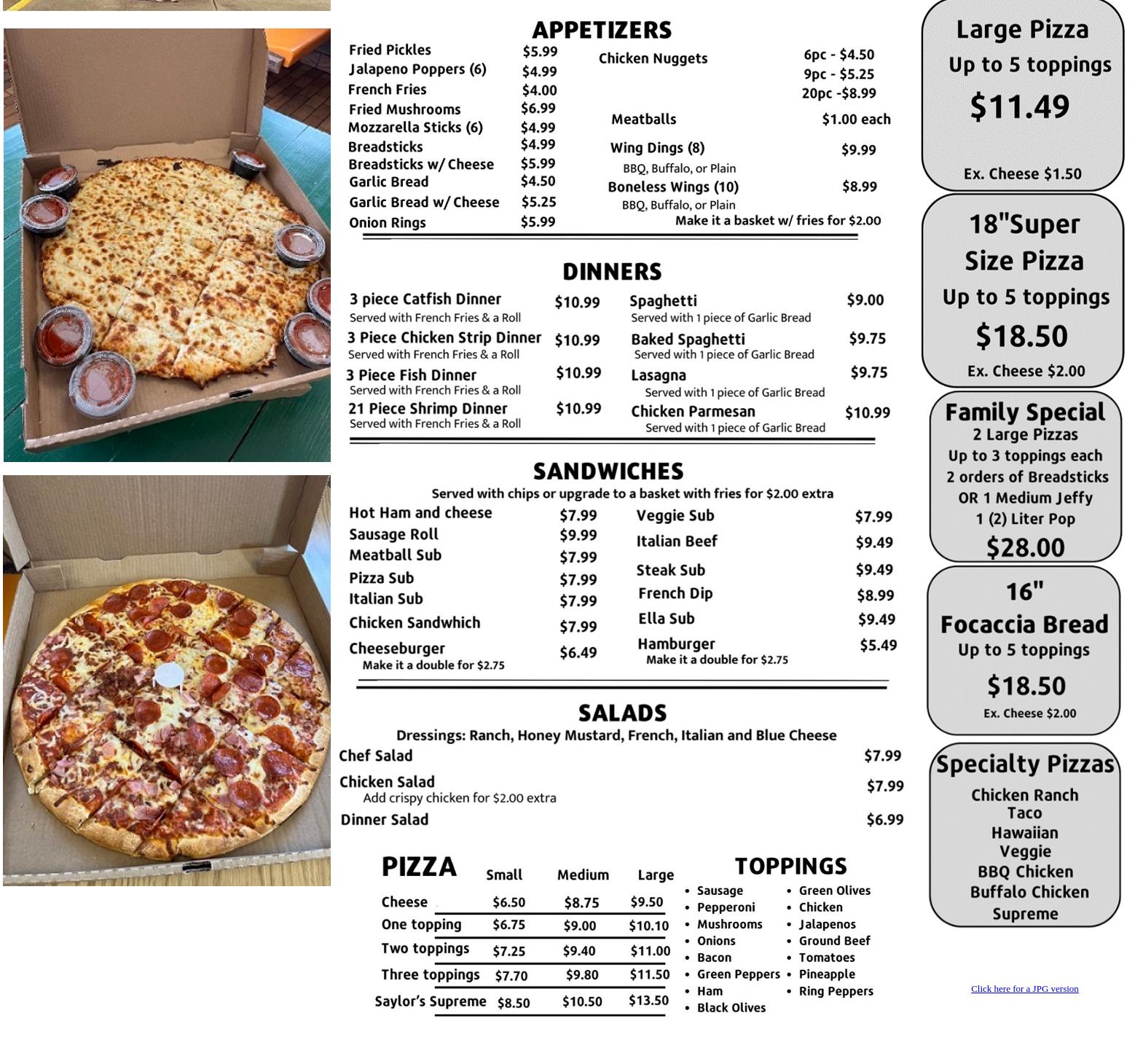 APPETIZERS

Fried Pickles $5.99
Jalapeno Poppers (6) $4.99
French Fries $4.00
Fried Mushrooms $6.99
Mozzarella Sticks (6) $4.99
Breadsticks $4.99
Breadsticks w/ Cheese $5.99
Garlic Bread $4.50
Garlic Bread w/ Cheese $5.25
Onion Rings $5.99

Chicken Nuggets 6pc - $4.50
9pc - $5.25
20pc -$8.99
Meatballs $1.00 each
Wing Dings (8) $9.99
BBQ, Buffalo, or Plain
Boneless Wings (10) $8.99
BBQ, Buffalo, or Plain
Make it a basket w/ fries for $2.00

DINNERS

3 piece Catfish Dinner $10.99
Served with French Fries & a Roll
3 Piece Chicken Strip Dinner $10.99
Served with French Fries & a Roll
3 Piece Fish Dinner $10.99
Served with French Fries & a Roll
21 Piece Shrimp Dinner $10.99
Served with French Fries & a Roll

Spaghetti $9.00
Served with 1 piece of Garlic Bread
Baked Spaghetti $9.75
Served with 1 piece of Garlic Bread
Lasagna $9.75
Served with 1 piece of Garlic Bread
Chicken Parmesan $10.99
Served with 1 piece of Garlic Bread

SANDWICHES

Served with chips or upgrade to a basket with fries for $2.00 extra

Hot Ham and cheese $7.99
Sausage Roll $9.99
Meatball Sub $7.99
Pizza Sub $7.99
Italian Sub $7.99
Chicken Sandwhich $7.99
Cheeseburger $6.49
Make it a double for $2.75

Veggie Sub $7.99
Italian Beef $9.49
Steak Sub $9.49
French Dip $8.99
Ella Sub $9.49
Hamburger $5.49
Make it a double for $2.75

SALADS

Dressings: Ranch, Honey Mustard, French, Italian and Blue Cheese

Chef Salad $7.99
Chicken Salad $7.99
Add crispy chicken for $2.00 extra
Dinner Salad $6.99

| PIZZA | Small | Medium | Large |
|---|---|---|---|
| Cheese | $6.50 | $8.75 | $9.50 |
| One topping | $6.75 | $9.00 | $10.10 |
| Two toppings | $7.25 | $9.40 | $11.00 |
| Three toppings | $7.70 | $9.80 | $11.50 |
| Saylor's Supreme | $8.50 | $10.50 | $13.50 |

TOPPINGS
• Sausage
• Pepperoni
• Mushrooms
• Onions
• Bacon
• Green Peppers
• Ham
• Black Olives
• Green Olives
• Chicken
• Jalapenos
• Ground Beef
• Tomatoes
• Pineapple
• Ring Peppers

Large Pizza
Up to 5 toppings
$11.49
Ex. Cheese $1.50

18"Super
Size Pizza
Up to 5 toppings
$18.50
Ex. Cheese $2.00

Family Special
2 Large Pizzas
Up to 3 toppings each
2 orders of Breadsticks
OR 1 Medium Jeffy
1 (2) Liter Pop
$28.00

16"
Focaccia Bread
Up to 5 toppings
$18.50
Ex. Cheese $2.00

Specialty Pizzas
Chicken Ranch
Taco
Hawaiian
Veggie
BBQ Chicken
Buffalo Chicken
Supreme

Click here for a JPG version